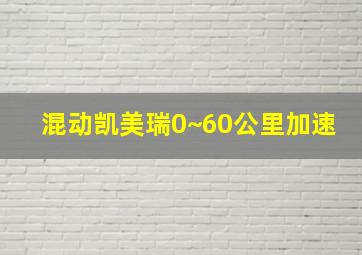 混动凯美瑞0~60公里加速